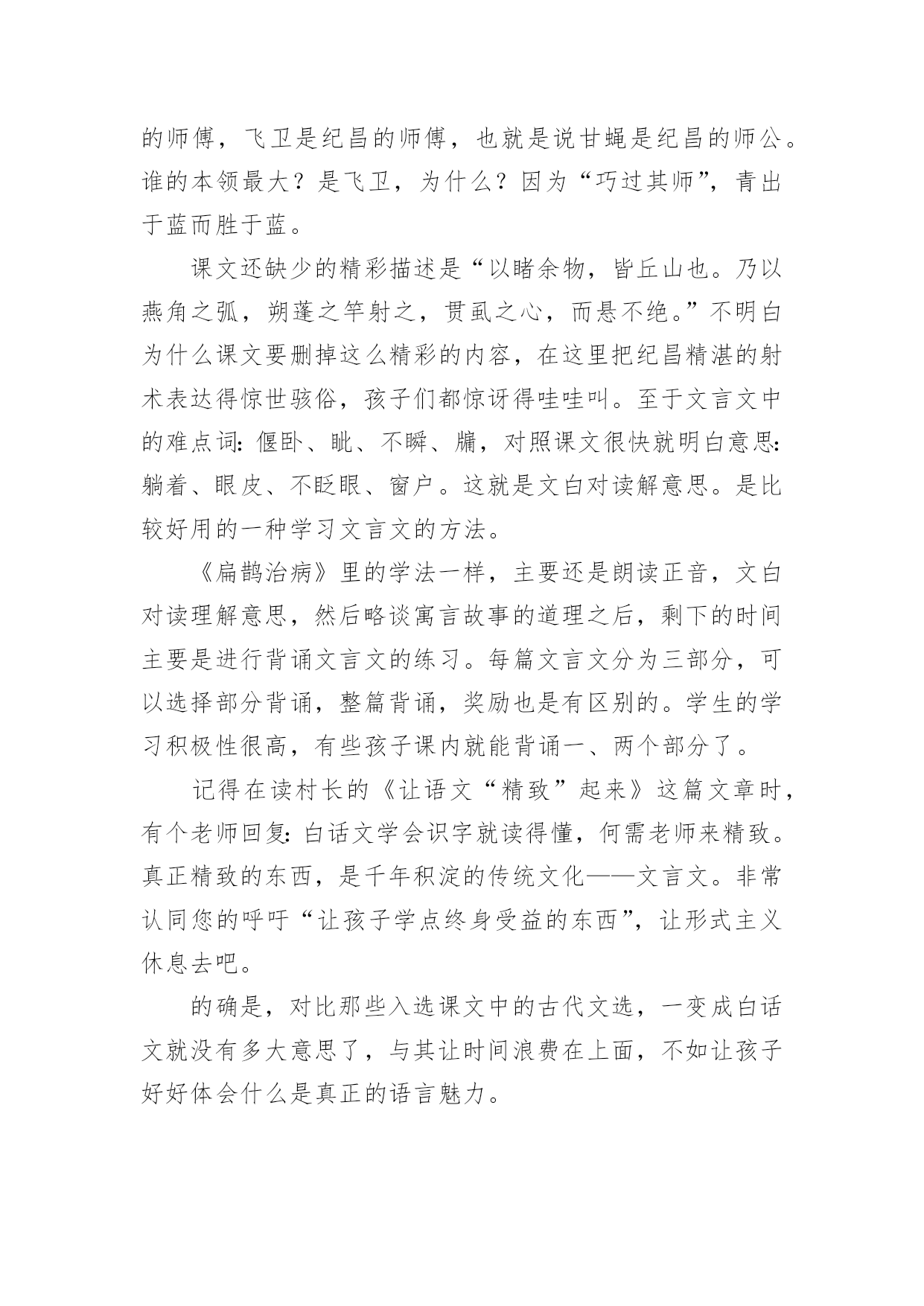 的师傅，飞卫是纪昌的师傅，也就是说甘蝇是纪昌的师公。谁的本领最大？是飞卫，为什么？因为“巧过其师”，青出于蓝而胜于蓝。

课文还缺少的精彩描述是“以睹余物，皆丘山也。乃以燕角之弧，朔蓬之竿射之，贯虱之心，而悬不绝。”不明白为什么课文要删掉这么精彩的内容，在这里把纪昌精湛的射术表达得惊世骇俗，孩子们都惊讶得哇哇叫。至于文言文中的难点词：偃卧、眦、不瞬、牖，对照课文很快就明白意思：躺着、眼皮、不眨眼、窗户。这就是文白对读解意思。是比较好用的一种学习文言文的方法。

《扁鹊治病》里的学法一样，主要还是朗读正音，文白对读理解意思，然后略谈寓言故事的道理之后，剩下的时间主要是进行背诵文言文的练习。每篇文言文分为三部分，可以选择部分背诵，整篇背诵，奖励也是有区别的。学生的学习积极性很高，有些孩子课内就能背诵一、两个部分了。

记得在读村长的《让语文“精致”起来》这篇文章时，有个老师回复：白话文学会识字就读得懂，何需老师来精致。真正精致的东西，是千年积淀的传统文化——文言文。非常认同您的呼吁“让孩子学点终身受益的东西”，让形式主义休息去吧。

的确是，对比那些入选课文中的古代文选，一变成白话文就没有多大意思了，与其让时间浪费在上面，不如让孩子好好体会什么是真正的语言魅力。